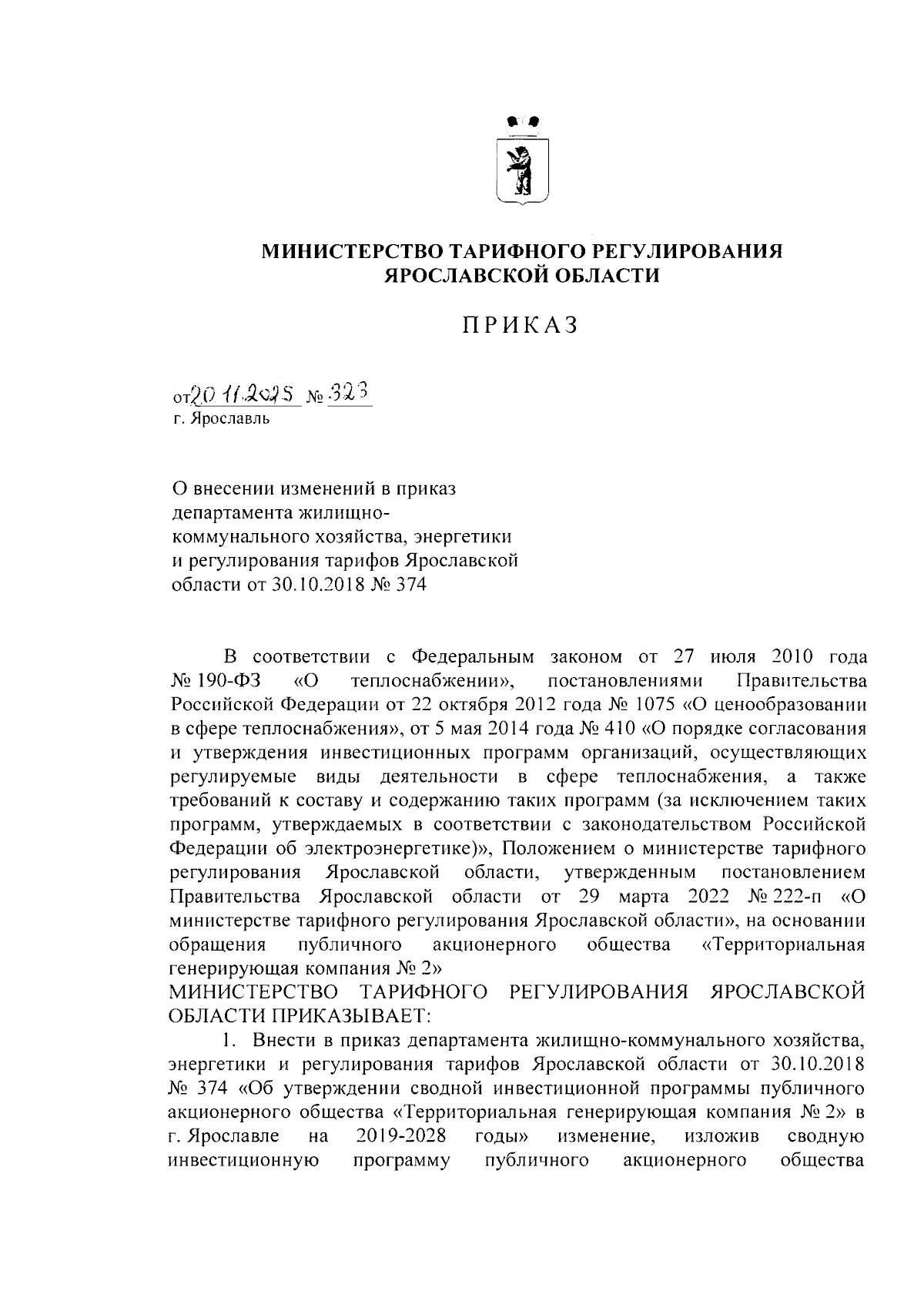 МИНИСТЕРСТВО ТАРИФНОГО РЕГУЛИРОВАНИЯ ЯРОСЛАВСКОЙ ОБЛАСТИ

ПРИКАЗ

от 20.11.2025 № 323
г. Ярославль

О внесении изменений в приказ департамента жилищно-коммунального хозяйства, энергетики и регулирования тарифов Ярославской области от 30.10.2018 № 374

В соответствии с Федеральным законом от 27 июля 2010 года № 190-ФЗ «О теплоснабжении», постановлениями Правительства Российской Федерации от 22 октября 2012 года № 1075 «О ценообразовании в сфере теплоснабжения», от 5 мая 2014 года № 410 «О порядке согласования и утверждения инвестиционных программ организаций, осуществляющих регулируемые виды деятельности в сфере теплоснабжения, а также требований к составу и содержанию таких программ (за исключением таких программ, утверждаемых в соответствии с законодательством Российской Федерации об электроэнергетике)», Положением о министерстве тарифного регулирования Ярославской области, утвержденным постановлением Правительства Ярославской области от 29 марта 2022 № 222-п «О министерстве тарифного регулирования Ярославской области», на основании обращения публичного акционерного общества «Территориальная генерирующая компания № 2»
МИНИСТЕРСТВО ТАРИФНОГО РЕГУЛИРОВАНИЯ ЯРОСЛАВСКОЙ ОБЛАСТИ ПРИКАЗЫВАЕТ:
1. Внести в приказ департамента жилищно-коммунального хозяйства, энергетики и регулирования тарифов Ярославской области от 30.10.2018 № 374 «Об утверждении сводной инвестиционной программы публичного акционерного общества «Территориальная генерирующая компания № 2» в г. Ярославле на 2019-2028 годы» изменение, изложив сводную инвестиционную программу публичного акционерного общества